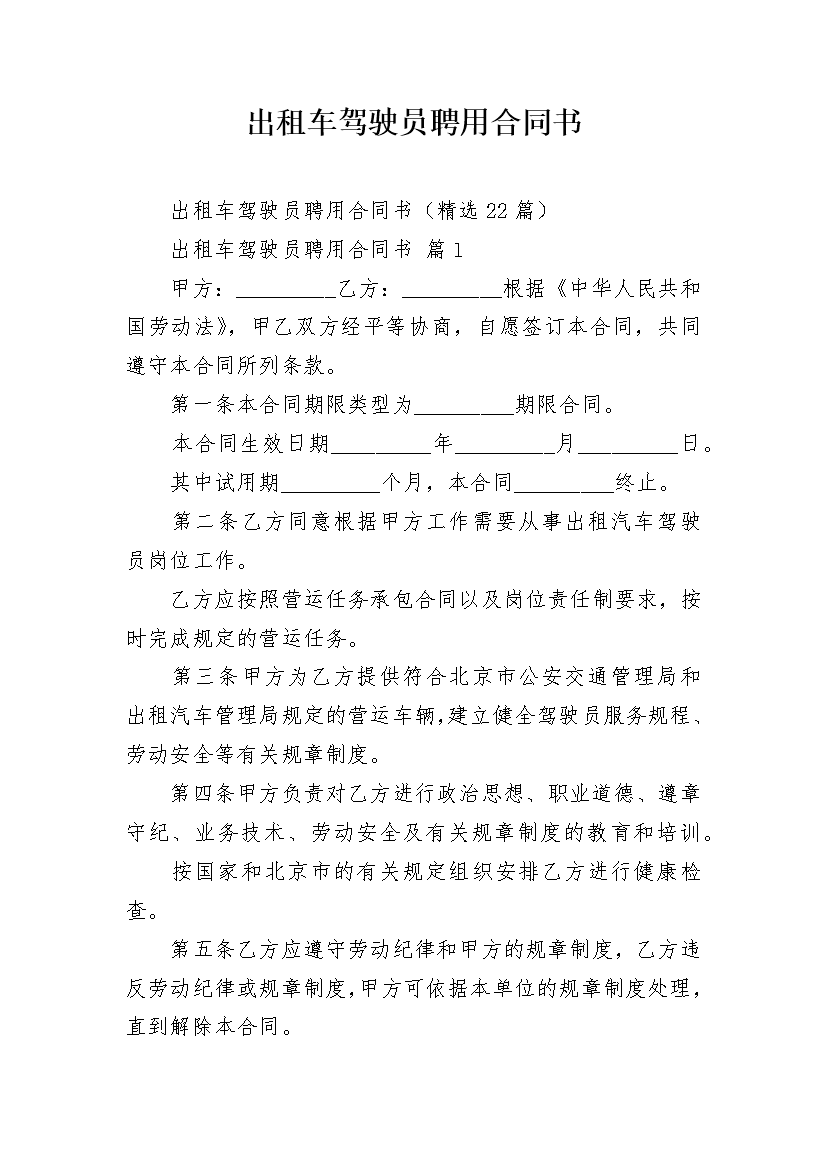 出租车驾驶员聘用合同书

出租车驾驶员聘用合同书（精选 22 篇）

出租车驾驶员聘用合同书 篇 1

甲方：_________乙方：_________根据《中华人民共和国劳动法》，甲乙双方经平等协商，自愿签订本合同，共同遵守本合同所列条款。

第一条本合同期限类型为_________期限合同。

本合同生效日期_________年_________月_________日。

其中试用期_________个月，本合同_________终止。

第二条乙方同意根据甲方工作需要从事出租汽车驾驶员岗位工作。

乙方应按照营运任务承包合同以及岗位责任制要求，按时完成规定的营运任务。

第三条甲方为乙方提供符合北京市公安交通管理局和出租汽车管理局规定的营运车辆，建立健全驾驶员服务规程、劳动安全等有关规章制度。

第四条甲方负责对乙方进行政治思想、职业道德、遵章守纪、业务技术、劳动安全及有关规章制度的教育和培训。

按国家和北京市的有关规定组织安排乙方进行健康检查。

第五条乙方应遵守劳动纪律和甲方的规章制度，乙方违反劳动纪律或规章制度，甲方可依据本单位的规章制度处理，直到解除本合同。